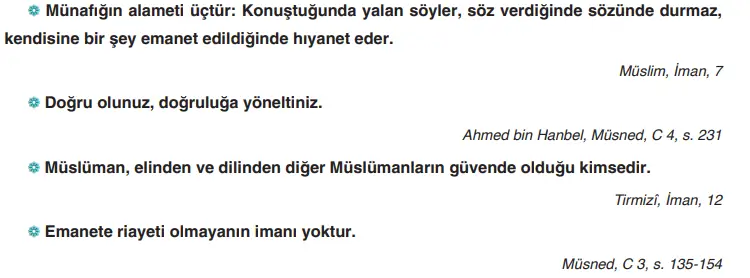 Münafığın alameti üçtür: Konuştuğunda yalan söyler, söz verdiğinde sözünde durmaz, kendisine bir şey emanet edildiğinde hıyanet eder.

Müslim, İman, 7

Doğru olunuz, doğruluğa yöneltiniz.

Ahmed bin Hanbel, Müsned, C 4, s. 231

Müslüman, elinden ve dilinden diğer Müslümanların güvende olduğu kimsedir.

Tirmizî, İman, 12

Emanete riayeti olmayanın imanı yoktur.

Müsned, C 3, s. 135-154